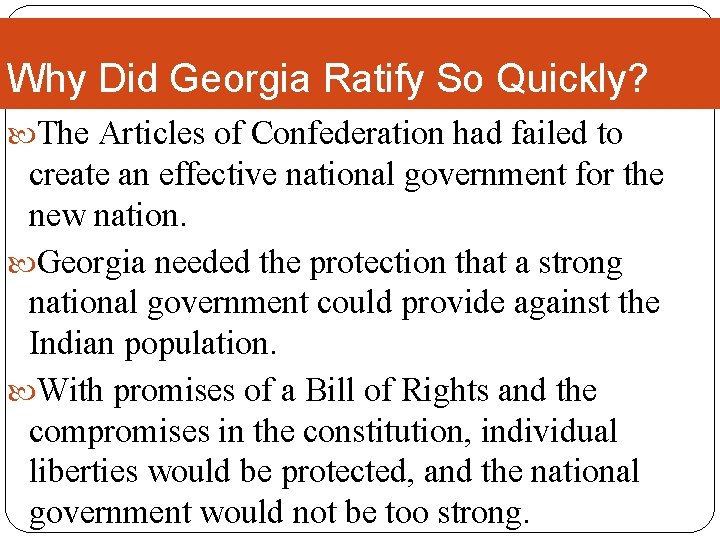 Why Did Georgia Ratify So Quickly?

The Articles of Confederation had failed to create an effective national government for the new nation.

Georgia needed the protection that a strong national government could provide against the Indian population.

With promises of a Bill of Rights and the compromises in the constitution, individual liberties would be protected, and the national government would not be too strong.